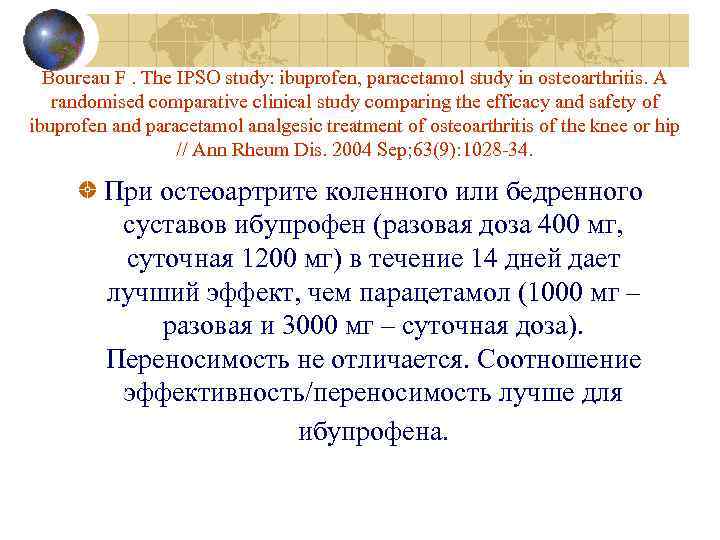 Boureau F . The IPSO study: ibuprofen, paracetamol study in osteoarthritis. A randomised comparative clinical study comparing the efficacy and safety of ibuprofen and paracetamol analgesic treatment of osteoarthritis of the knee or hip // Ann Rheum Dis. 2004 Sep;63(9):1028-34.

При остеоартрите коленного или бедренного суставов ибупрофен (разовая доза 400 мг, суточная 1200 мг) в течение 14 дней дает лучший эффект, чем парацетамол (1000 мг – разовая и 3000 мг – суточная доза). Переносимость не отличается. Соотношение эффективность/переносимость лучше для ибупрофена.